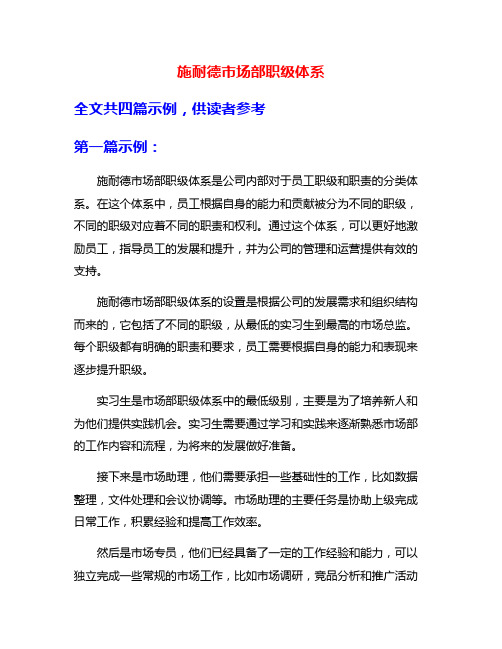 施耐德市场部职级体系

全文共四篇示例，供读者参考

第一篇示例：

施耐德市场部职级体系是公司内部对于员工职级和职责的分类体系。在这个体系中，员工根据自身的能力和贡献被分为不同的职级，不同的职级对应着不同的职责和权利。通过这个体系，可以更好地激励员工，指导员工的发展和提升，并为公司的管理和运营提供有效的支持。

施耐德市场部职级体系的设置是根据公司的发展需求和组织结构而来的，它包括了不同的职级，从最低的实习生到最高的市场总监。每个职级都有明确的职责和要求，员工需要根据自身的能力和表现来逐步提升职级。

实习生是市场部职级体系中的最低级别，主要是为了培养新人和为他们提供实践机会。实习生需要通过学习和实践来逐渐熟悉市场部的工作内容和流程，为将来的发展做好准备。

接下来是市场助理，他们需要承担一些基础性的工作，比如数据整理，文件处理和会议协调等。市场助理的主要任务是协助上级完成日常工作，积累经验和提高工作效率。

然后是市场专员，他们已经具备了一定的工作经验和能力，可以独立完成一些常规的市场工作，比如市场调研，竞品分析和推广活动